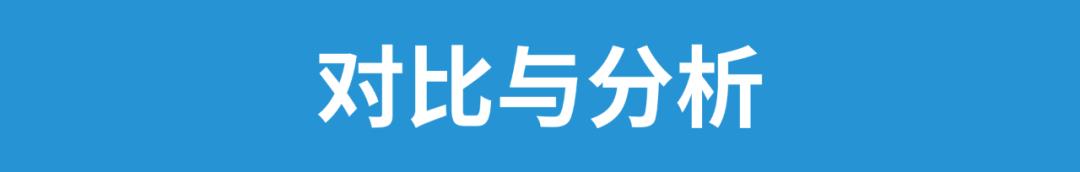 对比与分析